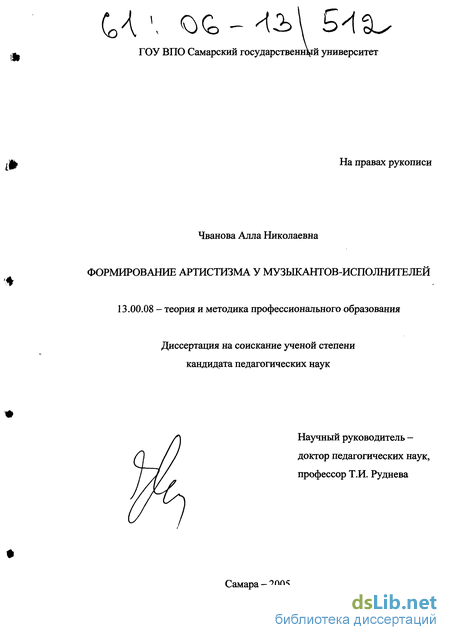 61 : 06 - 13 / 512

ГОУ ВПО Самарский государственный университет

На правах рукописи

Чванова Алла Николаевна

ФОРМИРОВАНИЕ АРТИСТИЗМА У МУЗЫКАНТОВ-ИСПОЛНИТЕЛЕЙ

13.00.08 – теория и методика профессионального образования

Диссертация на соискание ученой степени
кандидата педагогических наук

Научный руководитель –
доктор педагогических наук,
профессор Т.И. Руднева

Самара – 2005

dsLib.net
библиотека диссертаций